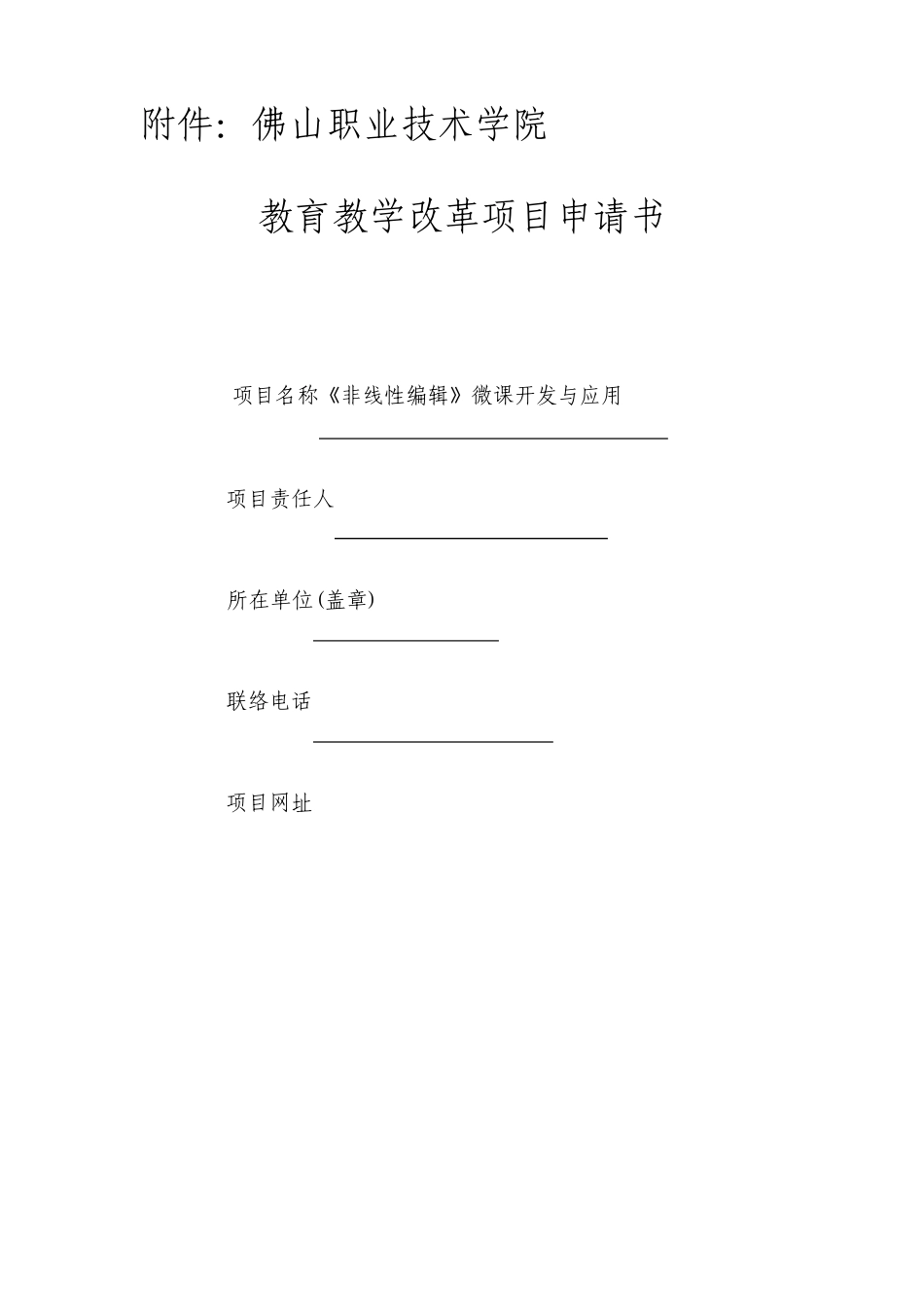 附件：佛山职业技术学院

教育教学改革项目申请书

项目名称《非线性编辑》微课开发与应用

项目责任人

所在单位(盖章)

联络电话

项目网址